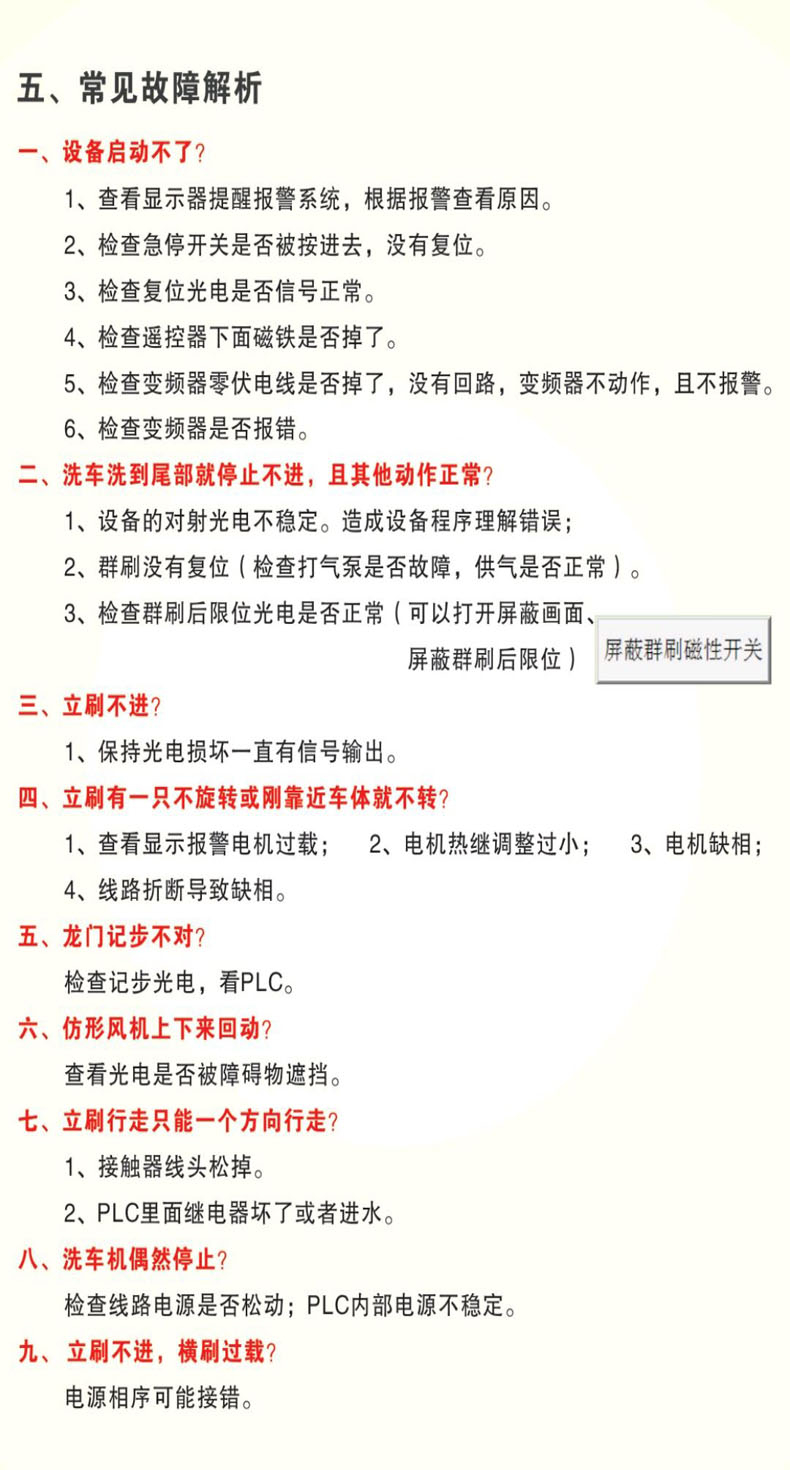 五、常见故障解析

一、设备启动不了？

1、查看显示器提醒报警系统，根据报警查看原因。

2、检查急停开关是否被按进去，没有复位。

3、检查复位光电是否信号正常。

4、检查遥控器下面磁铁是否掉了。

5、检查变频器零伏电线是否掉了，没有回路，变频器不动作，且不报警。

6、检查变频器是否报错。

二、洗车洗到尾部就停止不进，且其他动作正常？

1、设备的对射光电不稳定。造成设备程序理解错误；

2、群刷没有复位（检查打气泵是否故障，供气是否正常）。

3、检查群刷后限位光电是否正常（可以打开屏蔽画面、屏蔽群刷后限位）

屏蔽群刷磁性开关

三、立刷不进？

1、保持光电损坏一直有信号输出。

四、立刷有一只不旋转或刚靠近车体就不转？

1、查看显示报警电机过载；　2、电机热继调整过小；　3、电机缺相；

4、线路折断导致缺相。

五、龙门记步不对？

检查记步光电，看PLC。

六、仿形风机上下来回动？

查看光电是否被障碍物遮挡。

七、立刷行走只能一个方向行走？

1、接触器线头松掉。

2、PLC里面继电器坏了或者进水。

八、洗车机偶然停止？

检查线路电源是否松动；PLC内部电源不稳定。

九、立刷不进，横刷过载？

电源相序可能接错。